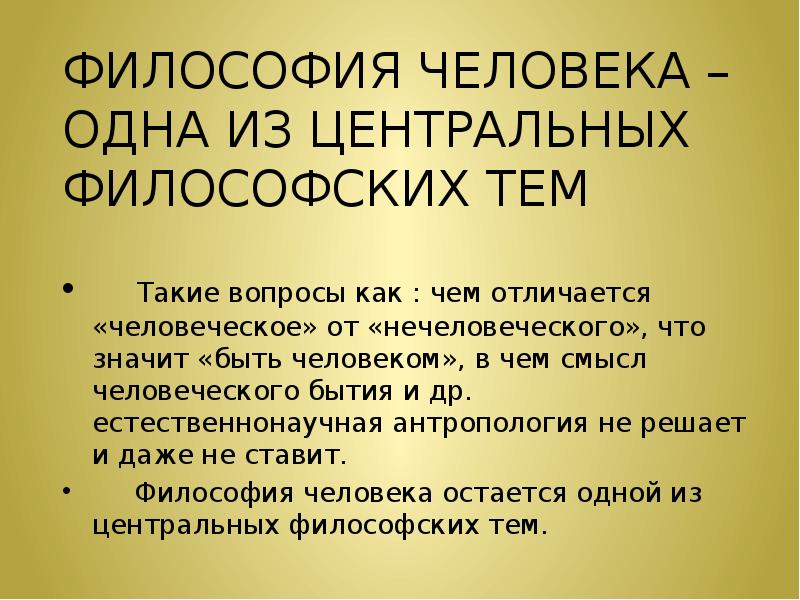 ФИЛОСОФИЯ ЧЕЛОВЕКА – ОДНА ИЗ ЦЕНТРАЛЬНЫХ ФИЛОСОФСКИХ ТЕМ

• Такие вопросы как : чем отличается «человеческое» от «нечеловеческого», что значит «быть человеком», в чем смысл человеческого бытия и др. естественнонаучная антропология не решает и даже не ставит.

• Философия человека остается одной из центральных философских тем.